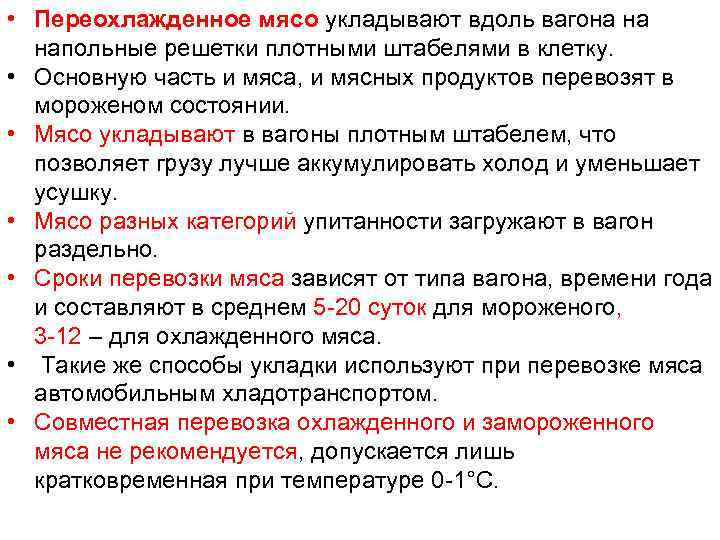 • Переохлажденное мясо укладывают вдоль вагона на напольные решетки плотными штабелями в клетку.
• Основную часть и мяса, и мясных продуктов перевозят в мороженом состоянии.
• Мясо укладывают в вагоны плотным штабелем, что позволяет грузу лучше аккумулировать холод и уменьшает усушку.
• Мясо разных категорий упитанности загружают в вагон раздельно.
• Сроки перевозки мяса зависят от типа вагона, времени года и составляют в среднем 5-20 суток для мороженого, 3-12 – для охлажденного мяса.
• Такие же способы укладки используют при перевозке мяса автомобильным хладотранспортом.
• Совместная перевозка охлажденного и замороженного мяса не рекомендуется, допускается лишь кратковременная при температуре 0-1°С.